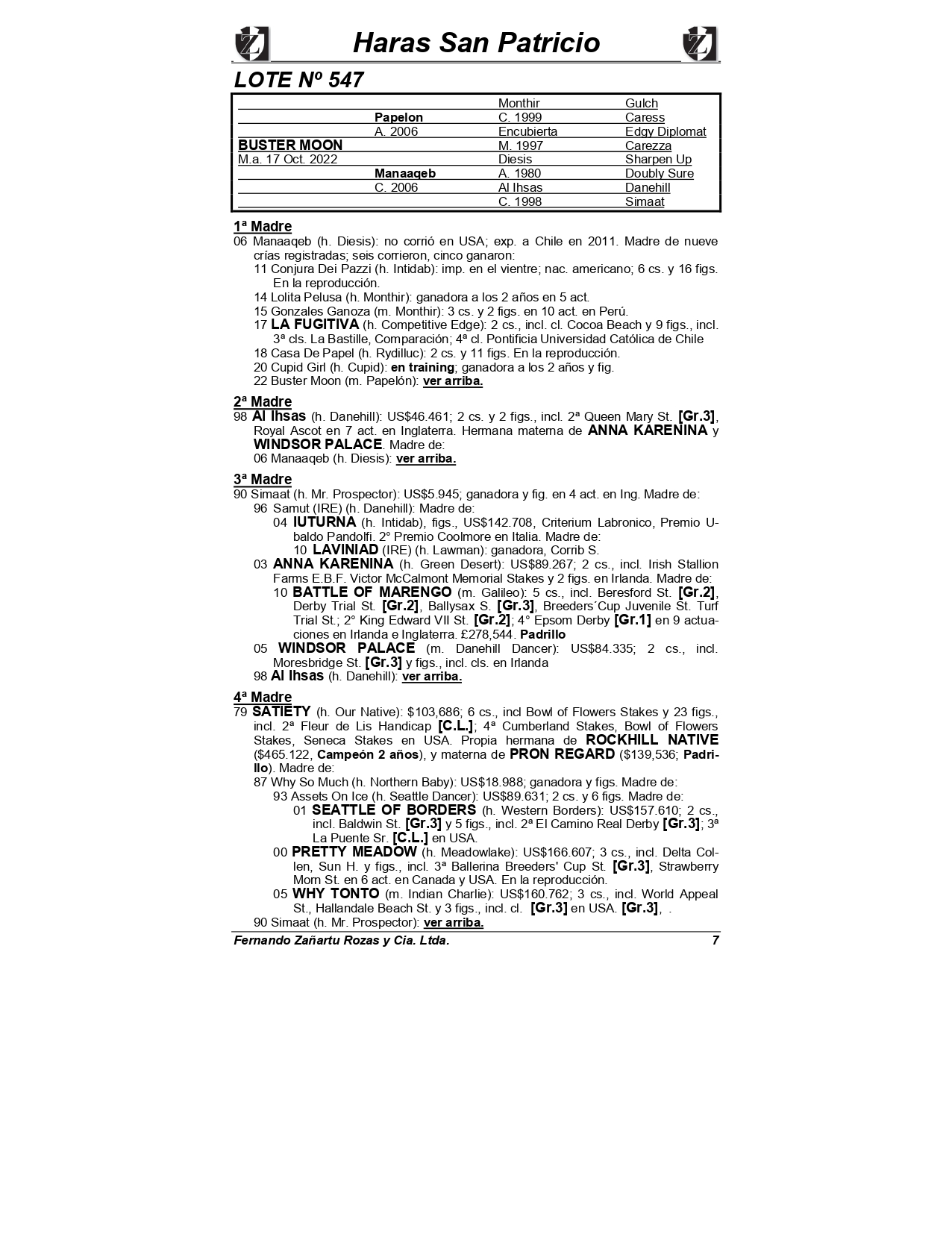 Haras San Patricio

LOTE Nº 547

| | | | |
|---|---|---|---|
| | | Monthir | Gulch |
| | Papelon | C. 1999 | Caress |
| | A. 2006 | Encubierta | Edgy Diplomat |
| BUSTER MOON | | M. 1997 | Carezza |
| M.a. 17 Oct. 2022 | | Diesis | Sharpen Up |
| | Manaaqeb | A. 1980 | Doubly Sure |
| | C. 2006 | Al Ihsas | Danehill |
| | | C. 1998 | Simaat |

1ª Madre
06 Manaaqeb (h. Diesis): no corrió en USA; exp. a Chile en 2011. Madre de nueve crías registradas; seis corrieron, cinco ganaron:
11 Conjura Dei Pazzi (h. Intidab): imp. en el vientre; nac. americano; 6 cs. y 16 figs. En la reproducción.
14 Lolita Pelusa (h. Monthir): ganadora a los 2 años en 5 act.
15 Gonzales Ganoza (m. Monthir): 3 cs. y 2 figs. en 10 act. en Perú.
17 LA FUGITIVA (h. Competitive Edge): 2 cs., incl. cl. Cocoa Beach y 9 figs., incl. 3ª cls. La Bastille, Comparación; 4ª cl. Pontificia Universidad Católica de Chile
18 Casa De Papel (h. Rydilluc): 2 cs. y 11 figs. En la reproducción.
20 Cupid Girl (h. Cupid): en training; ganadora a los 2 años y fig.
22 Buster Moon (m. Papelón): ver arriba.

2ª Madre
98 Al Ihsas (h. Danehill): US$46.461; 2 cs. y 2 figs., incl. 2ª Queen Mary St. [Gr.3], Royal Ascot en 7 act. en Inglaterra. Hermana materna de ANNA KARENINA y WINDSOR PALACE. Madre de:
06 Manaaqeb (h. Diesis): ver arriba.

3ª Madre
90 Simaat (h. Mr. Prospector): US$5.945; ganadora y fig. en 4 act. en Ing. Madre de:
96 Samut (IRE) (h. Danehill): Madre de:
04 IUTURNA (h. Intidab), figs., US$142.708, Criterium Labronico, Premio Ubaldo Pandolfi. 2° Premio Coolmore en Italia. Madre de:
10 LAVINIAD (IRE) (h. Lawman): ganadora, Corrib S.
03 ANNA KARENINA (h. Green Desert): US$89.267; 2 cs., incl. Irish Stallion Farms E.B.F. Victor McCalmont Memorial Stakes y 2 figs. en Irlanda. Madre de:
10 BATTLE OF MARENGO (m. Galileo): 5 cs., incl. Beresford St. [Gr.2], Derby Trial St. [Gr.2], Ballysax S. [Gr.3], Breeders´Cup Juvenile St. Turf Trial St.; 2° King Edward VII St. [Gr.2]; 4° Epsom Derby [Gr.1] en 9 actuaciones en Irlanda e Inglaterra. £278,544. Padrillo
05 WINDSOR PALACE (m. Danehill Dancer): US$84.335; 2 cs., incl. Moresbridge St. [Gr.3] y figs., incl. cls. en Irlanda
98 Al Ihsas (h. Danehill): ver arriba.

4ª Madre
79 SATIETY (h. Our Native): $103,686; 6 cs., incl Bowl of Flowers Stakes y 23 figs., incl. 2ª Fleur de Lis Handicap [C.L.]; 4ª Cumberland Stakes, Bowl of Flowers Stakes, Seneca Stakes en USA. Propia hermana de ROCKHILL NATIVE ($465.122, Campeón 2 años), y materna de PRON REGARD ($139,536; Padrillo). Madre de:
87 Why So Much (h. Northern Baby): US$18.988; ganadora y figs. Madre de:
93 Assets On Ice (h. Seattle Dancer): US$89.631; 2 cs. y 6 figs. Madre de:
01 SEATTLE OF BORDERS (h. Western Borders): US$157.610; 2 cs., incl. Baldwin St. [Gr.3] y 5 figs., incl. 2ª El Camino Real Derby [Gr.3]; 3ª La Puente Sr. [C.L.] en USA.
00 PRETTY MEADOW (h. Meadowlake): US$166.607; 3 cs., incl. Delta Collen, Sun H. y figs., incl. 3ª Ballerina Breeders' Cup St. [Gr.3], Strawberry Morn St. en 6 act. en Canada y USA. En la reproducción.
05 WHY TONTO (m. Indian Charlie): US$160.762; 3 cs., incl. World Appeal St., Hallandale Beach St. y 3 figs., incl. cl. [Gr.3] en USA. [Gr.3], .
90 Simaat (h. Mr. Prospector): ver arriba.

Fernando Zañartu Rozas y Cia. Ltda. 7